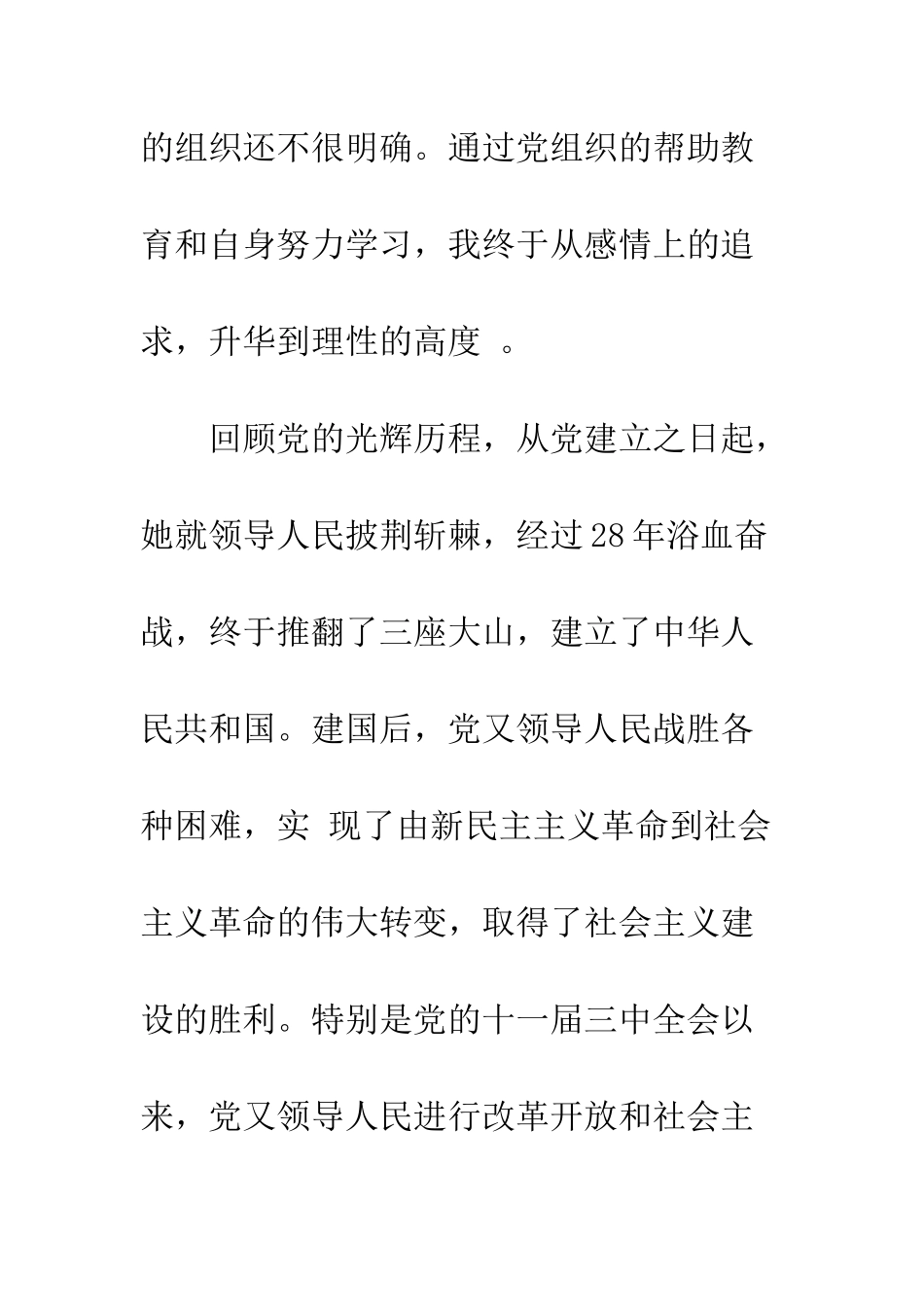 的组织还不很明确。通过党组织的帮助教育和自身努力学习，我终于从感情上的追求，升华到理性的高度 。

回顾党的光辉历程，从党建立之日起，她就领导人民披荆斩棘，经过28年浴血奋战，终于推翻了三座大山，建立了中华人民共和国。建国后，党又领导人民战胜各种困难，实 现了由新民主主义革命到社会主义革命的伟大转变，取得了社会主义建设的胜利。特别是党的十一届三中全会以来，党又领导人民进行改革开放和社会主